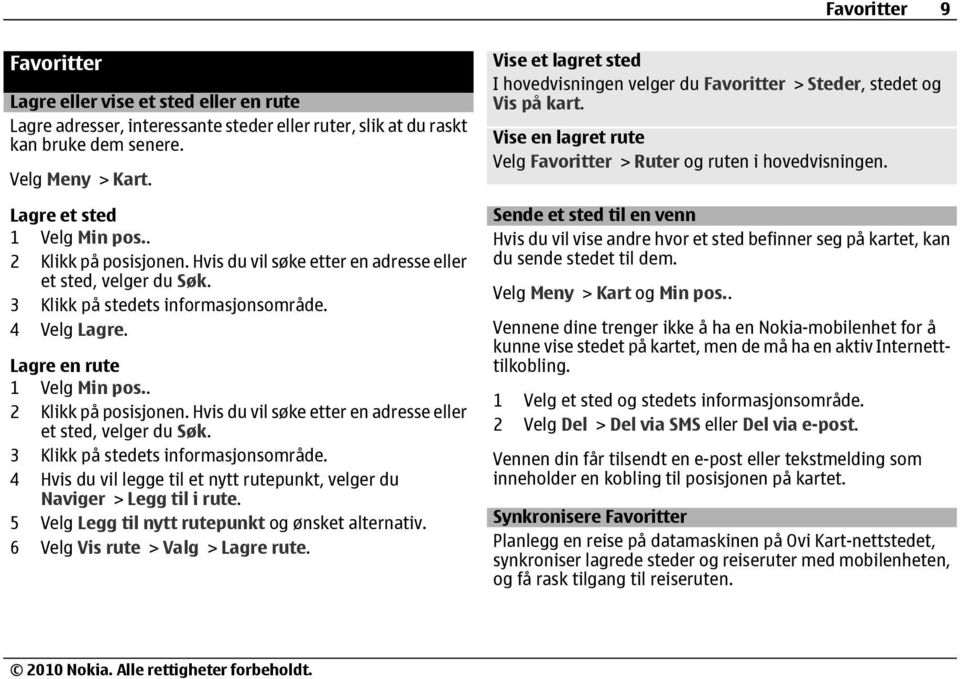 Favoritter 9

Favoritter

Lagre eller vise et sted eller en rute

Lagre adresser, interessante steder eller ruter, slik at du raskt kan bruke dem senere.

Velg Meny > Kart.

Lagre et sted

1 Velg Min pos..

2 Klikk på posisjonen. Hvis du vil søke etter en adresse eller et sted, velger du Søk.

3 Klikk på stedets informasjonsområde.

4 Velg Lagre.

Lagre en rute

1 Velg Min pos..

2 Klikk på posisjonen. Hvis du vil søke etter en adresse eller et sted, velger du Søk.

3 Klikk på stedets informasjonsområde.

4 Hvis du vil legge til et nytt rutepunkt, velger du Naviger > Legg til i rute.

5 Velg Legg til nytt rutepunkt og ønsket alternativ.

6 Velg Vis rute > Valg > Lagre rute.

Vise et lagret sted

I hovedvisningen velger du Favoritter > Steder, stedet og Vis på kart.

Vise en lagret rute

Velg Favoritter > Ruter og ruten i hovedvisningen.

Sende et sted til en venn

Hvis du vil vise andre hvor et sted befinner seg på kartet, kan du sende stedet til dem.

Velg Meny > Kart og Min pos..

Vennene dine trenger ikke å ha en Nokia-mobilenhet for å kunne vise stedet på kartet, men de må ha en aktiv Internett-tilkobling.

1 Velg et sted og stedets informasjonsområde.

2 Velg Del > Del via SMS eller Del via e-post.

Vennen din får tilsendt en e-post eller tekstmelding som inneholder en kobling til posisjonen på kartet.

Synkronisere Favoritter

Planlegg en reise på datamaskinen på Ovi Kart-nettstedet, synkroniser lagrede steder og reiseruter med mobilenheten, og få rask tilgang til reiseruten.

© 2010 Nokia. Alle rettigheter forbeholdt.